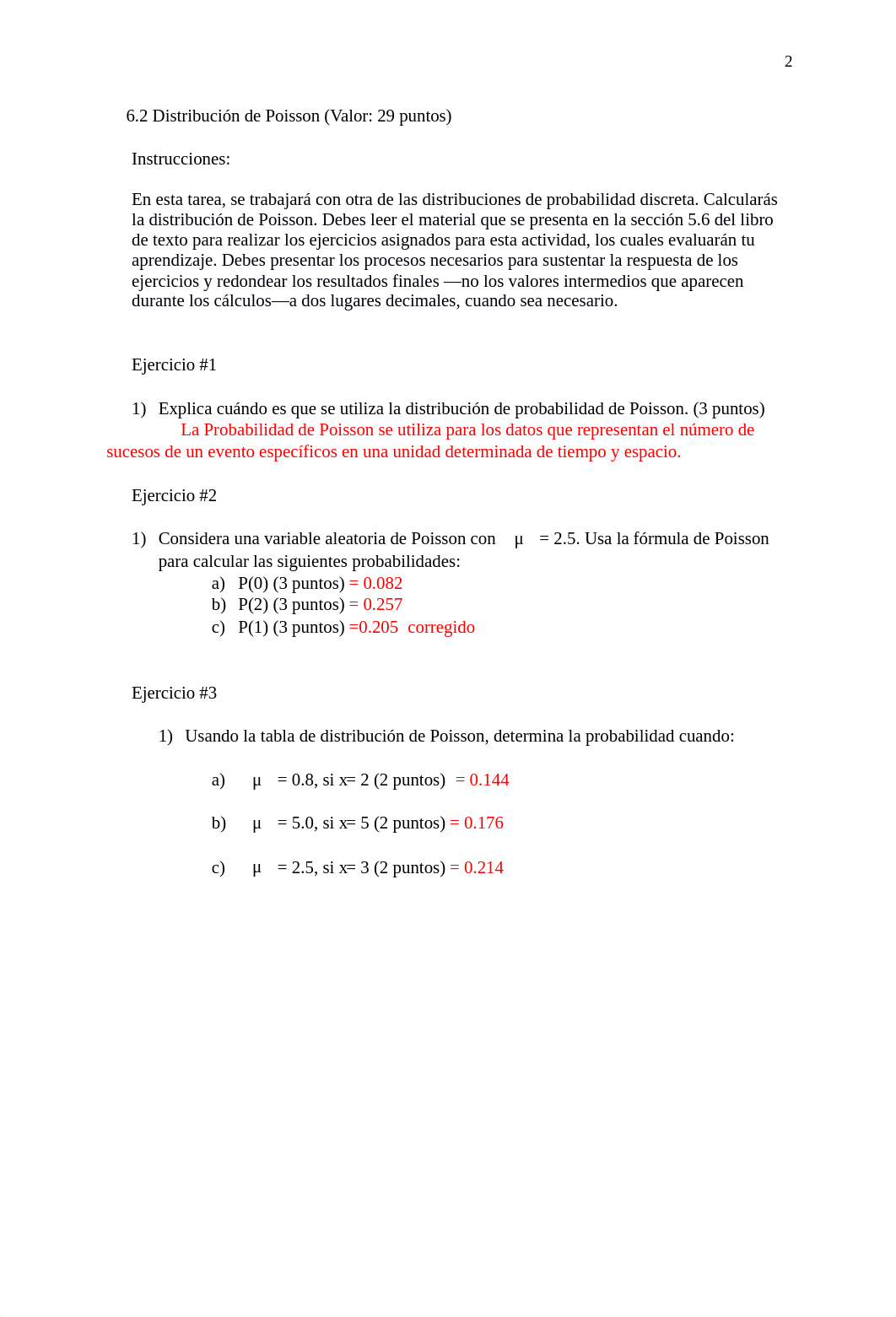 2

6.2 Distribución de Poisson (Valor: 29 puntos)

Instrucciones:

En esta tarea, se trabajará con otra de las distribuciones de probabilidad discreta. Calcularás la distribución de Poisson. Debes leer el material que se presenta en la sección 5.6 del libro de texto para realizar los ejercicios asignados para esta actividad, los cuales evaluarán tu aprendizaje. Debes presentar los procesos necesarios para sustentar la respuesta de los ejercicios y redondear los resultados finales —no los valores intermedios que aparecen durante los cálculos—a dos lugares decimales, cuando sea necesario.

Ejercicio #1

1) Explica cuándo es que se utiliza la distribución de probabilidad de Poisson. (3 puntos)
La Probabilidad de Poisson se utiliza para los datos que representan el número de sucesos de un evento específicos en una unidad determinada de tiempo y espacio.

Ejercicio #2

1) Considera una variable aleatoria de Poisson con $\mu$ = 2.5. Usa la fórmula de Poisson para calcular las siguientes probabilidades:
a) P(0) (3 puntos) = 0.082
b) P(2) (3 puntos) = 0.257
c) P(1) (3 puntos) =0.205 corregido

Ejercicio #3

1) Usando la tabla de distribución de Poisson, determina la probabilidad cuando:

a) $\mu$ = 0.8, si x= 2 (2 puntos) = 0.144

b) $\mu$ = 5.0, si x= 5 (2 puntos) = 0.176

c) $\mu$ = 2.5, si x= 3 (2 puntos) = 0.214